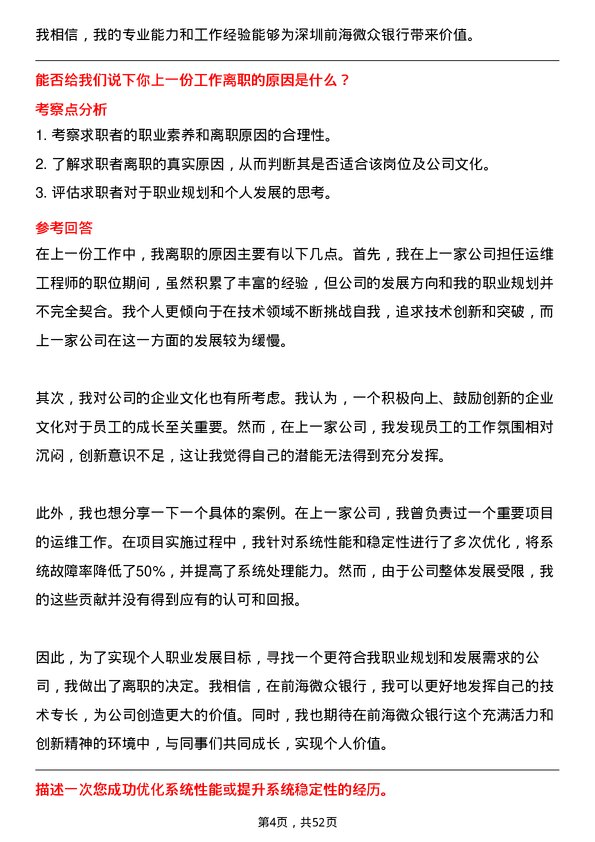 我相信，我的专业能力和工作经验能够为深圳前海微众银行带来价值。

能否给我们说下你上一份工作离职的原因是什么？

考察点分析

1. 考察求职者的职业素养和离职原因的合理性。

2. 了解求职者离职的真实原因，从而判断其是否适合该岗位及公司文化。

3. 评估求职者对于职业规划和个人发展的思考。

参考回答

在上一份工作中，我离职的原因主要有以下几点。首先，我在上一家公司担任运维工程师的职位期间，虽然积累了丰富的经验，但公司的发展方向和我的职业规划并不完全契合。我个人更倾向于在技术领域不断挑战自我，追求技术创新和突破，而上一家公司在这一方面的发展较为缓慢。

其次，我对公司的企业文化也有所考虑。我认为，一个积极向上、鼓励创新的企业文化对于员工的成长至关重要。然而，在上一家公司，我发现员工的工作氛围相对沉闷，创新意识不足，这让我觉得自己的潜能无法得到充分发挥。

此外，我也想分享一下一个具体的案例。在上一家公司，我曾负责过一个重要项目的运维工作。在项目实施过程中，我针对系统性能和稳定性进行了多次优化，将系统故障率降低了50%，并提高了系统处理能力。然而，由于公司整体发展受限，我的这些贡献并没有得到应有的认可和回报。

因此，为了实现个人职业发展目标，寻找一个更符合我职业规划和发展需求的公司，我做出了离职的决定。我相信，在前海微众银行，我可以更好地发挥自己的技术专长，为公司创造更大的价值。同时，我也期待在前海微众银行这个充满活力和创新精神的环境中，与同事们共同成长，实现个人价值。

描述一次您成功优化系统性能或提升系统稳定性的经历。

第4页，共52页